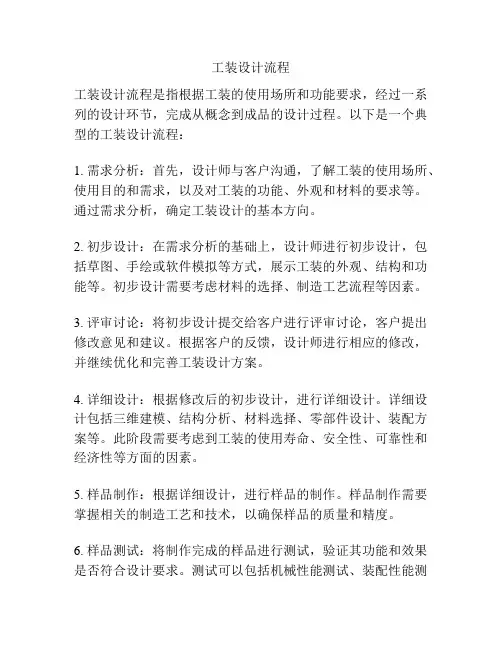 工装设计流程

工装设计流程是指根据工装的使用场所和功能要求，经过一系列的设计环节，完成从概念到成品的设计过程。以下是一个典型的工装设计流程：

1. 需求分析：首先，设计师与客户沟通，了解工装的使用场所、使用目的和需求，以及对工装的功能、外观和材料的要求等。通过需求分析，确定工装设计的基本方向。

2. 初步设计：在需求分析的基础上，设计师进行初步设计，包括草图、手绘或软件模拟等方式，展示工装的外观、结构和功能等。初步设计需要考虑材料的选择、制造工艺流程等因素。

3. 评审讨论：将初步设计提交给客户进行评审讨论，客户提出修改意见和建议。根据客户的反馈，设计师进行相应的修改，并继续优化和完善工装设计方案。

4. 详细设计：根据修改后的初步设计，进行详细设计。详细设计包括三维建模、结构分析、材料选择、零部件设计、装配方案等。此阶段需要考虑到工装的使用寿命、安全性、可靠性和经济性等方面的因素。

5. 样品制作：根据详细设计，进行样品的制作。样品制作需要掌握相关的制造工艺和技术，以确保样品的质量和精度。

6. 样品测试：将制作完成的样品进行测试，验证其功能和效果是否符合设计要求。测试可以包括机械性能测试、装配性能测